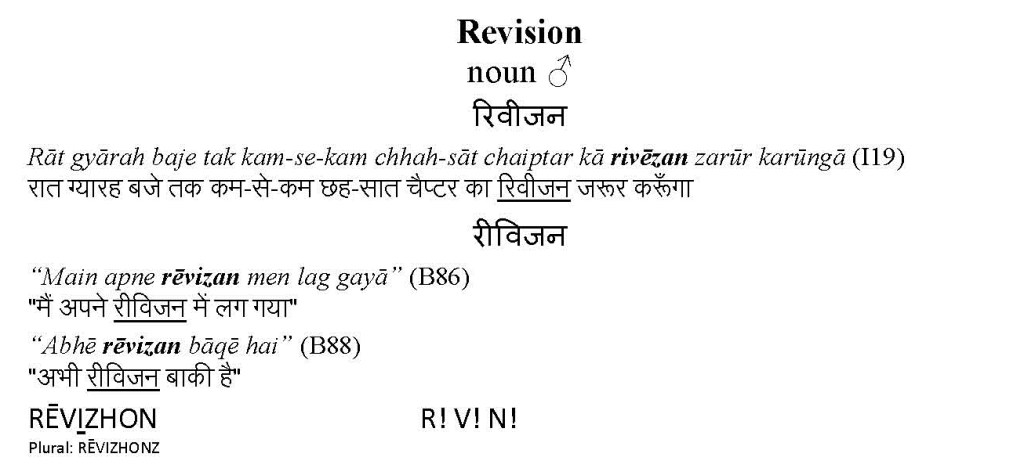 Revision
noun ♂
रिवीजन

Rāt gyārah baje tak kam-se-kam chhah-sāt chaiptar kā rivēzan zarūr karūngā (I19)
रात ग्यारह बजे तक कम-से-कम छह-सात चैप्टर का रिवीजन जरूर करूँगा

रीविजन

"Main apne rēvizan men lag gayā" (B86)
"मैं अपने रीविजन में लग गया"

"Abhē rēvizan bāqē hai" (B88)
"अभी रीविजन बाकी है"

RĒVIZHON R! V! N!
Plural: RĒVIZHONZ